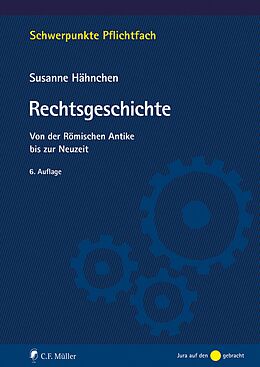 Schwerpunkte Pflichtfach

Susanne Hähnchen

Rechtsgeschichte

Von der Römischen Antike bis zur Neuzeit

6. Auflage

C.F. Müller

Jura auf den gebracht